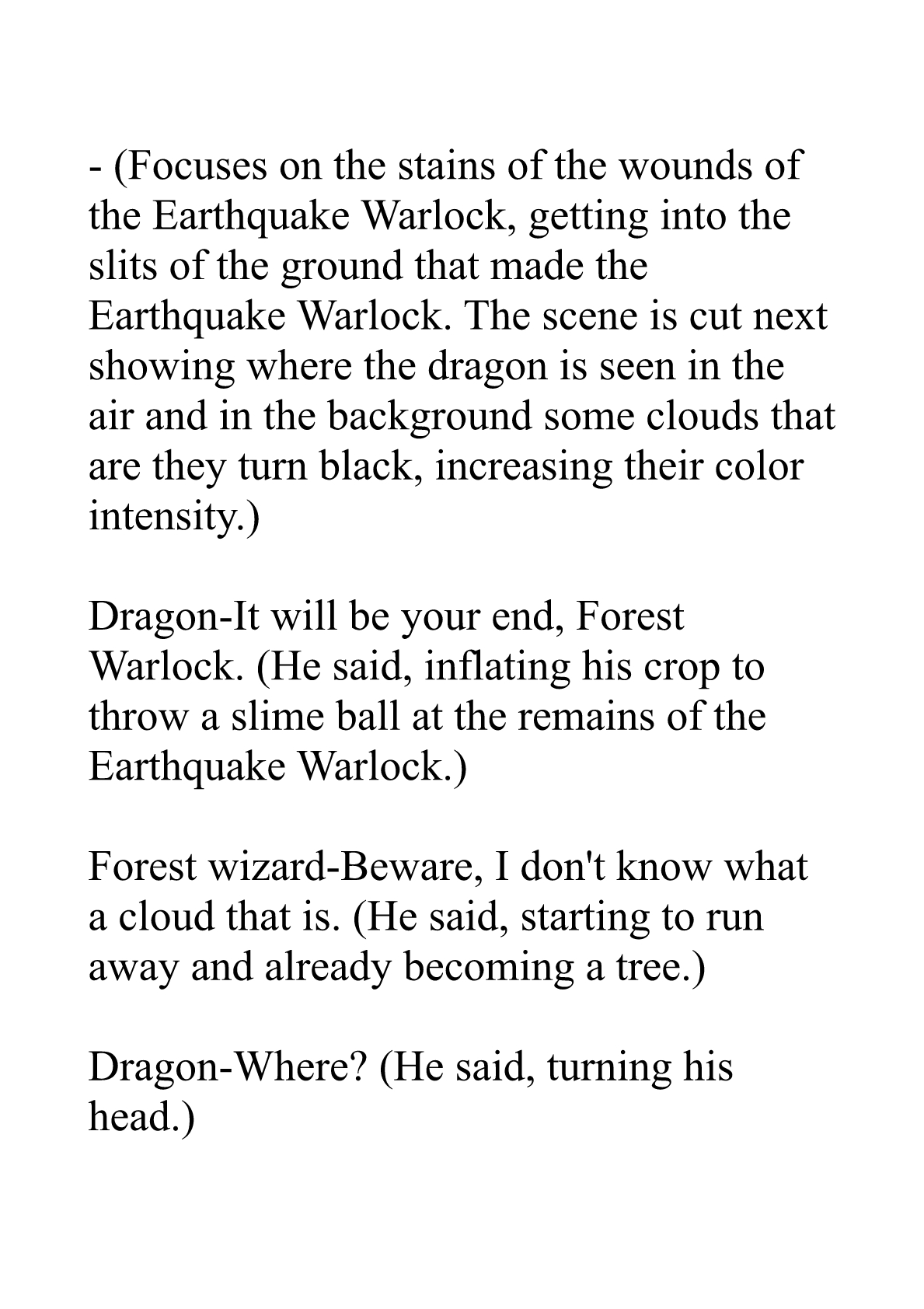 - (Focuses on the stains of the wounds of the Earthquake Warlock, getting into the slits of the ground that made the Earthquake Warlock. The scene is cut next showing where the dragon is seen in the air and in the background some clouds that are they turn black, increasing their color intensity.)

Dragon-It will be your end, Forest Warlock. (He said, inflating his crop to throw a slime ball at the remains of the Earthquake Warlock.)

Forest wizard-Beware, I don't know what a cloud that is. (He said, starting to run away and already becoming a tree.)

Dragon-Where? (He said, turning his head.)